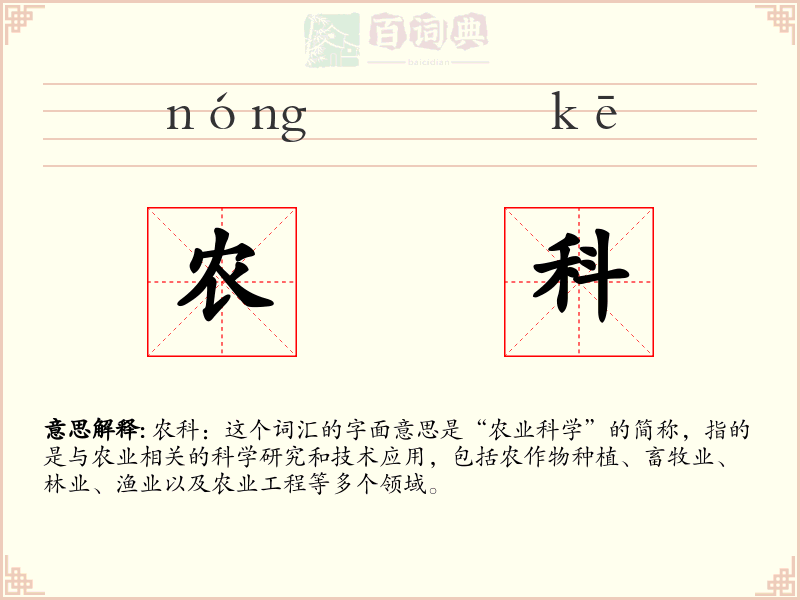 百词典
baicidian

nóng kē

农 科

意思解释: 农科：这个词汇的字面意思是“农业科学”的简称，指的是与农业相关的科学研究和技术应用，包括农作物种植、畜牧业、林业、渔业以及农业工程等多个领域。